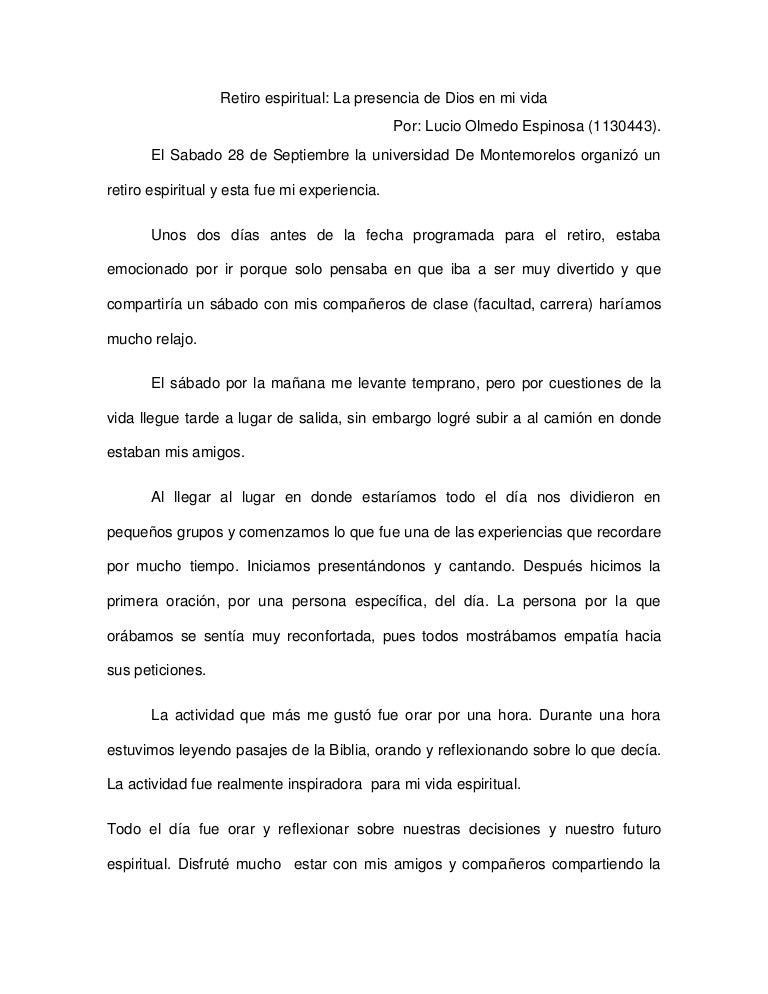 Retiro espiritual: La presencia de Dios en mi vida

Por: Lucio Olmedo Espinosa (1130443).

El Sabado 28 de Septiembre la universidad De Montemorelos organizó un retiro espiritual y esta fue mi experiencia.

Unos dos días antes de la fecha programada para el retiro, estaba emocionado por ir porque solo pensaba en que iba a ser muy divertido y que compartiría un sábado con mis compañeros de clase (facultad, carrera) haríamos mucho relajo.

El sábado por la mañana me levante temprano, pero por cuestiones de la vida llegue tarde a lugar de salida, sin embargo logré subir a al camión en donde estaban mis amigos.

Al llegar al lugar en donde estaríamos todo el día nos dividieron en pequeños grupos y comenzamos lo que fue una de las experiencias que recordare por mucho tiempo. Iniciamos presentándonos y cantando. Después hicimos la primera oración, por una persona específica, del día. La persona por la que orábamos se sentía muy reconfortada, pues todos mostrábamos empatía hacia sus peticiones.

La actividad que más me gustó fue orar por una hora. Durante una hora estuvimos leyendo pasajes de la Biblia, orando y reflexionando sobre lo que decía. La actividad fue realmente inspiradora para mi vida espiritual.

Todo el día fue orar y reflexionar sobre nuestras decisiones y nuestro futuro espiritual. Disfruté mucho estar con mis amigos y compañeros compartiendo la